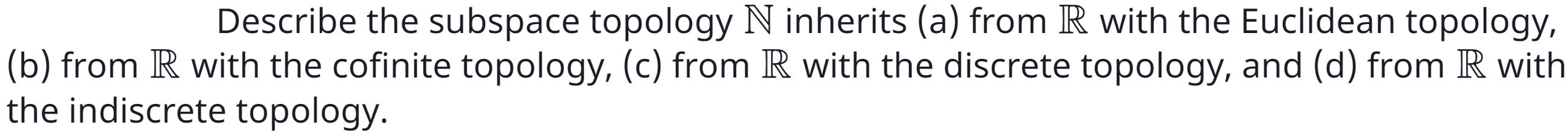 Describe the subspace topology $\mathbb{N}$ inherits (a) from $\mathbb{R}$ with the Euclidean topology, (b) from $\mathbb{R}$ with the cofinite topology, (c) from $\mathbb{R}$ with the discrete topology, and (d) from $\mathbb{R}$ with the indiscrete topology.